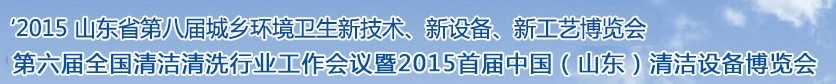 ‘2015 山东省第八届城乡环境卫生新技术、新设备、新工艺博览会
第六届全国清洁清洗行业工作会议暨2015首届中国（山东）清洁设备博览会